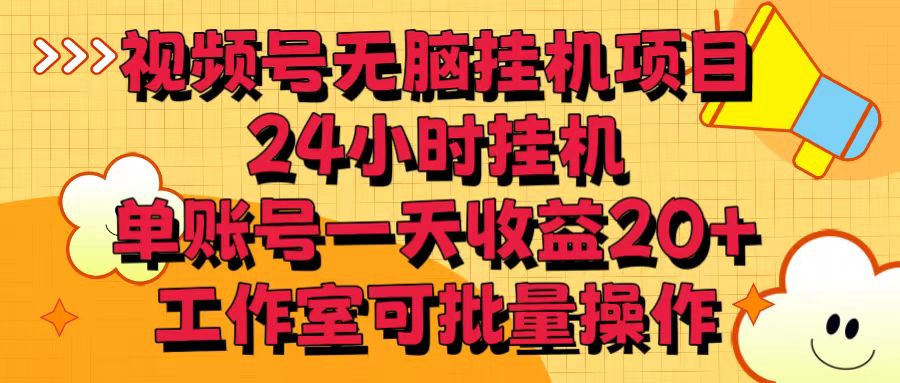 >>> 视频号无脑挂机项目
24小时挂机
单账号一天收益20+
工作室可批量操作